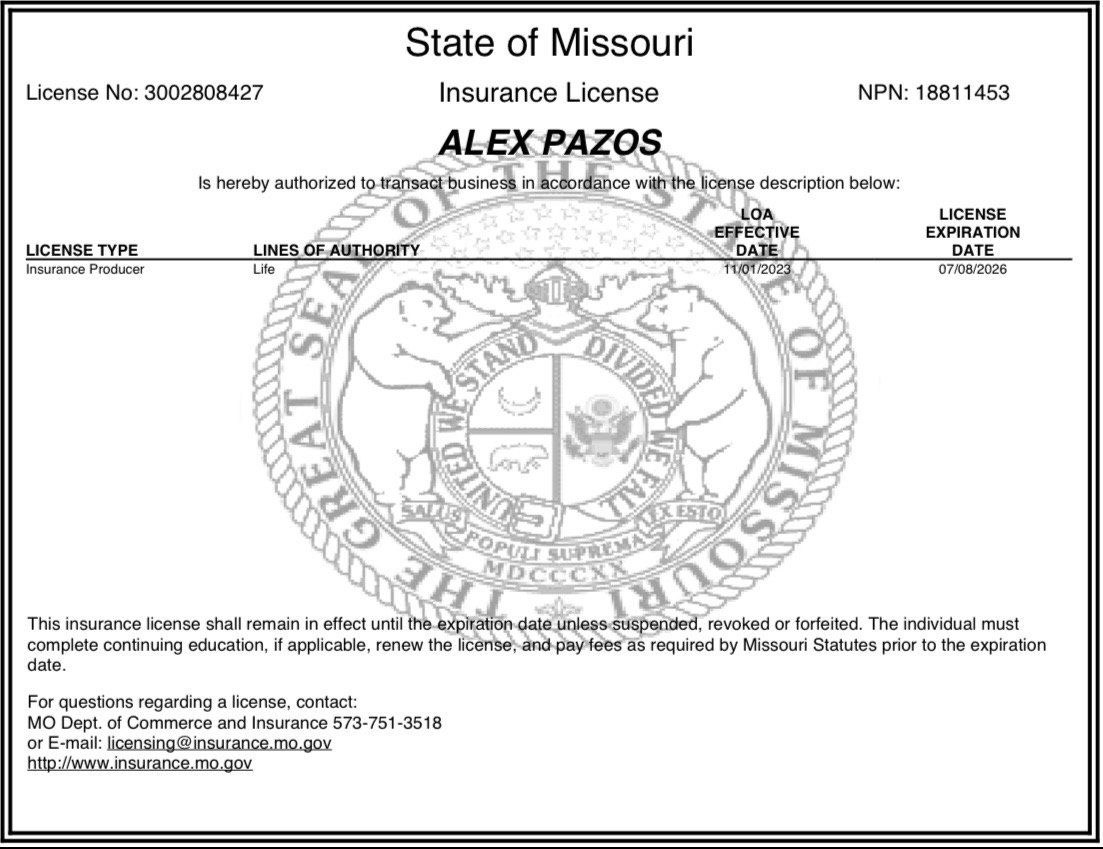 State of Missouri

License No: 3002808427

Insurance License

NPN: 18811453

ALEX PAZOS

Is hereby authorized to transact business in accordance with the license description below:

| LICENSE TYPE | LINES OF AUTHORITY | LOA EFFECTIVE DATE | LICENSE EXPIRATION DATE |
|---|---|---|---|
| Insurance Producer | Life | 11/01/2023 | 07/08/2026 |

THE GREAT SEAL OF THE STATE OF MISSOURI
UNITED WE STAND DIVIDED WE FALL
SALUS POPULI SUPREMA LEX ESTO
MDCCCXX

This insurance license shall remain in effect until the expiration date unless suspended, revoked or forfeited. The individual must complete continuing education, if applicable, renew the license, and pay fees as required by Missouri Statutes prior to the expiration date.

For questions regarding a license, contact:
MO Dept. of Commerce and Insurance 573-751-3518
or E-mail: licensing@insurance.mo.gov
http://www.insurance.mo.gov